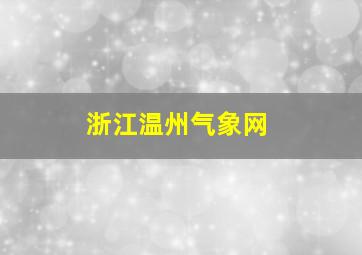 浙江温州气象网